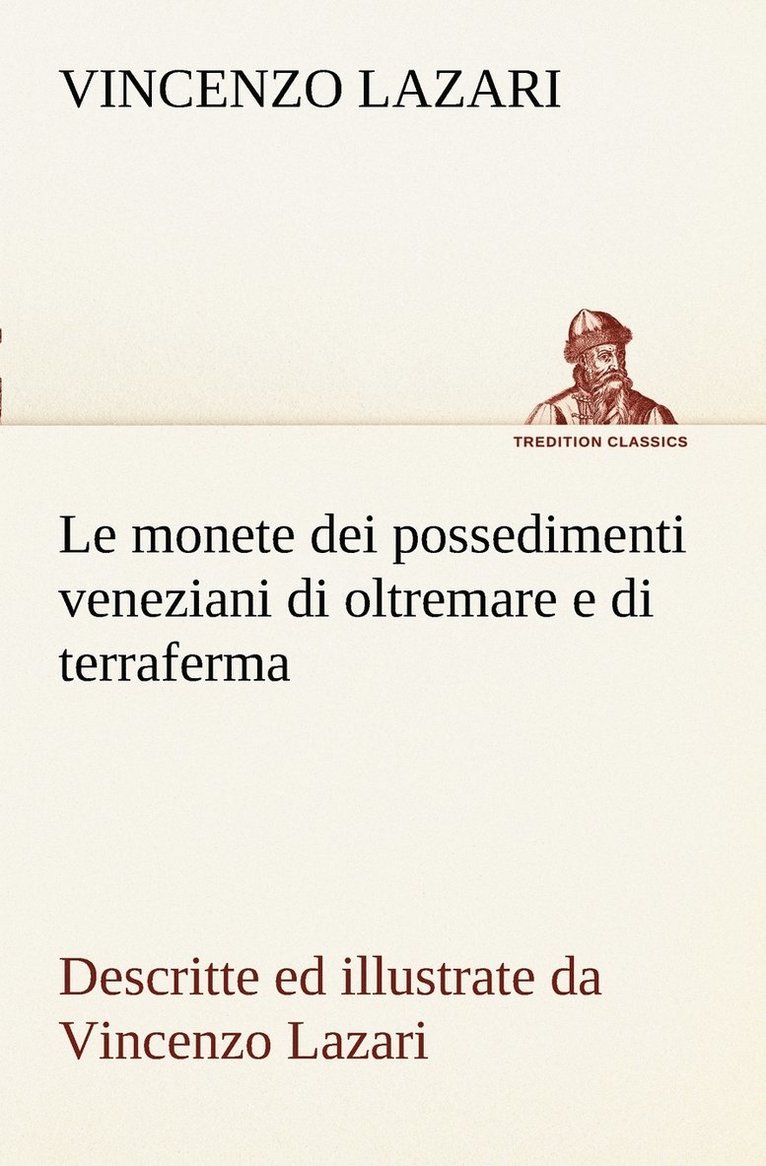 VINCENZO LAZARI

TREDITION CLASSICS

Le monete dei possedimenti veneziani di oltremare e di terraferma

Descritte ed illustrate da Vincenzo Lazari